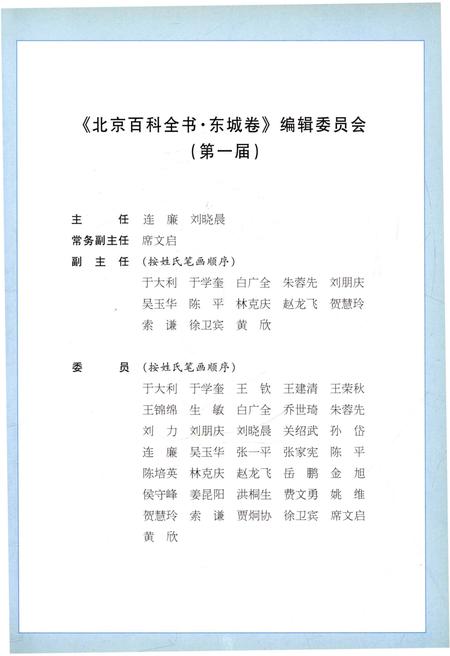 《北京百科全书·东城卷》编辑委员会
（第一届）

主　　任　连　廉　刘晓晨
常务副主任　席文启
副 主 任　（按姓氏笔画顺序）
于大利　于学奎　白广全　朱蓉先　刘朋庆
吴玉华　陈　平　林克庆　赵龙飞　贺慧玲
索　谦　徐卫宾　黄　欣

委　　员　（按姓氏笔画顺序）
于大利　于学奎　王　钦　王建清　王荣秋
王锦绵　生　敏　白广全　乔世琦　朱蓉先
刘　力　刘朋庆　刘晓晨　关绍武　孙　岱
连　廉　吴玉华　张一平　张家宪　陈　平
陈培英　林克庆　赵龙飞　岳　鹏　金　旭
侯守峰　姜昆阳　洪桐生　费文勇　姚　维
贺慧玲　索　谦　贾炯协　徐卫宾　席文启
黄　欣